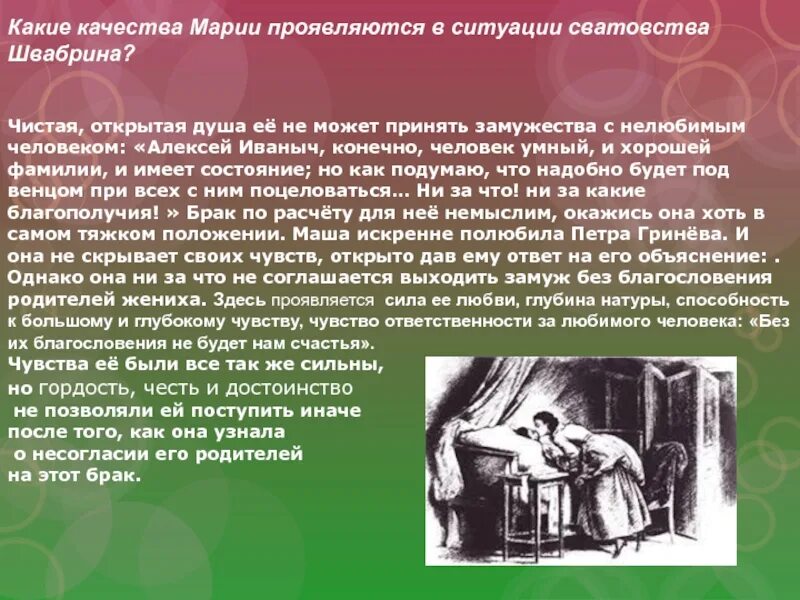 Какие качества Марии проявляются в ситуации сватовства Швабрина?

Чистая, открытая душа её не может принять замужества с нелюбимым человеком: «Алексей Иваныч, конечно, человек умный, и хорошей фамилии, и имеет состояние; но как подумаю, что надобно будет под венцом при всех с ним поцеловаться... Ни за что! ни за какие благополучия! » Брак по расчёту для неё немыслим, окажись она хоть в самом тяжком положении. Маша искренне полюбила Петра Гринёва. И она не скрывает своих чувств, открыто дав ему ответ на его объяснение: . Однако она ни за что не соглашается выходить замуж без благословения родителей жениха. Здесь проявляется сила ее любви, глубина натуры, способность к большому и глубокому чувству, чувство ответственности за любимого человека: «Без их благословения не будет нам счастья».

Чувства её были все так же сильны, но гордость, честь и достоинство не позволяли ей поступить иначе после того, как она узнала о несогласии его родителей на этот брак.